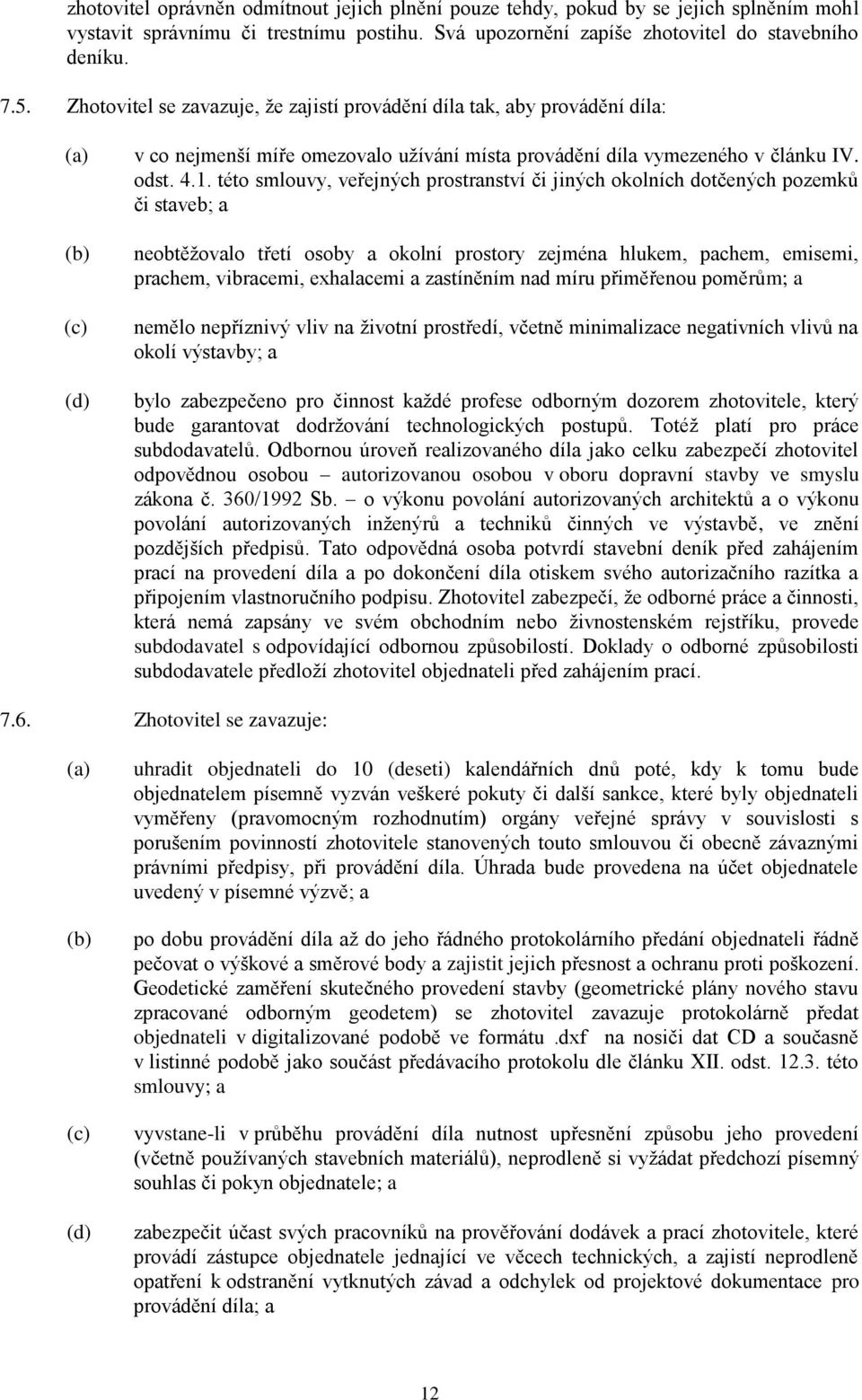 zhotovitel oprávněn odmítnout jejich plnění pouze tehdy, pokud by se jejich splněním mohl vystavit správnímu či trestnímu postihu. Svá upozornění zapíše zhotovitel do stavebního deníku.

7.5. Zhotovitel se zavazuje, že zajistí provádění díla tak, aby provádění díla:

(a) v co nejmenší míře omezovalo užívání místa provádění díla vymezeného v článku IV. odst. 4.1. této smlouvy, veřejných prostranství či jiných okolních dotčených pozemků či staveb; a

(b) neobtěžovalo třetí osoby a okolní prostory zejména hlukem, pachem, emisemi, prachem, vibracemi, exhalacemi a zastíněním nad míru přiměřenou poměrům; a

(c) nemělo nepříznivý vliv na životní prostředí, včetně minimalizace negativních vlivů na okolí výstavby; a

(d) bylo zabezpečeno pro činnost každé profese odborným dozorem zhotovitele, který bude garantovat dodržování technologických postupů. Totéž platí pro práce subdodavatelů. Odbornou úroveň realizovaného díla jako celku zabezpečí zhotovitel odpovědnou osobou – autorizovanou osobou v oboru dopravní stavby ve smyslu zákona č. 360/1992 Sb. – o výkonu povolání autorizovaných architektů a o výkonu povolání autorizovaných inženýrů a techniků činných ve výstavbě, ve znění pozdějších předpisů. Tato odpovědná osoba potvrdí stavební deník před zahájením prací na provedení díla a po dokončení díla otiskem svého autorizačního razítka a připojením vlastnoručního podpisu. Zhotovitel zabezpečí, že odborné práce a činnosti, která nemá zapsány ve svém obchodním nebo živnostenském rejstříku, provede subdodavatel s odpovídající odbornou způsobilostí. Doklady o odborné způsobilosti subdodavatele předloží zhotovitel objednateli před zahájením prací.

7.6. Zhotovitel se zavazuje:

(a) uhradit objednateli do 10 (deseti) kalendářních dnů poté, kdy k tomu bude objednatelem písemně vyzván veškeré pokuty či další sankce, které byly objednateli vyměřeny (pravomocným rozhodnutím) orgány veřejné správy v souvislosti s porušením povinností zhotovitele stanovených touto smlouvou či obecně závaznými právními předpisy, při provádění díla. Úhrada bude provedena na účet objednatele uvedený v písemné výzvě; a

(b) po dobu provádění díla až do jeho řádného protokolárního předání objednateli řádně pečovat o výškové a směrové body a zajistit jejich přesnost a ochranu proti poškození. Geodetické zaměření skutečného provedení stavby (geometrické plány nového stavu zpracované odborným geodetem) se zhotovitel zavazuje protokolárně předat objednateli v digitalizované podobě ve formátu .dxf na nosiči dat CD a současně v listinné podobě jako součást předávacího protokolu dle článku XII. odst. 12.3. této smlouvy; a

(c) vyvstane-li v průběhu provádění díla nutnost upřesnění způsobu jeho provedení (včetně používaných stavebních materiálů), neprodleně si vyžádat předchozí písemný souhlas či pokyn objednatele; a

(d) zabezpečit účast svých pracovníků na prověřování dodávek a prací zhotovitele, které provádí zástupce objednatele jednající ve věcech technických, a zajistí neprodleně opatření k odstranění vytknutých závad a odchylek od projektové dokumentace pro provádění díla; a

12